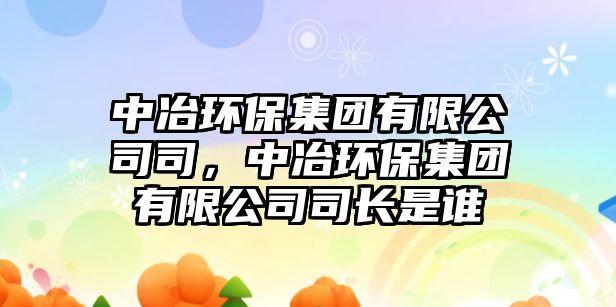 中冶环保集团有限公司司，中冶环保集团有限公司司长是谁